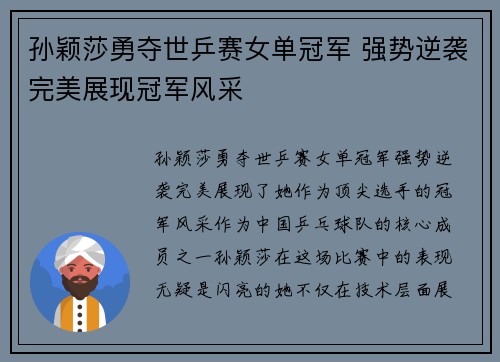 孙颖莎勇夺世乒赛女单冠军 强势逆袭完美展现冠军风采

孙颖莎勇夺世乒赛女单冠军强势逆袭完美展现了她作为顶尖选手的冠军风采作为中国乒乓球队的核心成员之一孙颖莎在这场比赛中的表现无疑是闪亮的她不仅在技术层面展